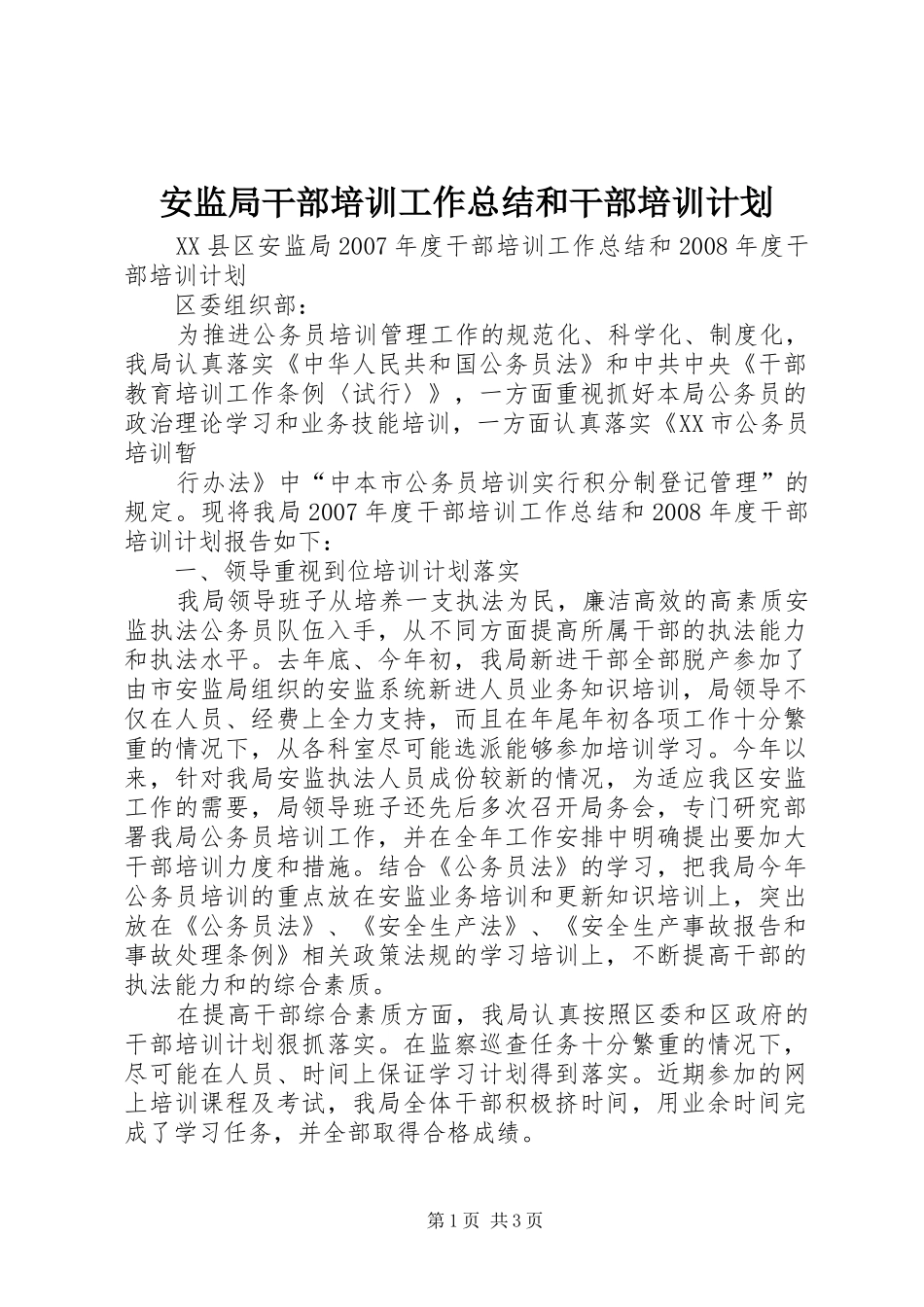 安监局干部培训工作总结和干部培训计划

XX县区安监局2007年度干部培训工作总结和2008年度干部培训计划

区委组织部：

为推进公务员培训管理工作的规范化、科学化、制度化，我局认真落实《中华人民共和国公务员法》和中共中央《干部教育培训工作条例〈试行〉》，一方面重视抓好本局公务员的政治理论学习和业务技能培训，一方面认真落实《XX市公务员培训暂

行办法》中“中本市公务员培训实行积分制登记管理”的规定。现将我局2007年度干部培训工作总结和2008年度干部培训计划报告如下：

一、领导重视到位培训计划落实

我局领导班子从培养一支执法为民，廉洁高效的高素质安监执法公务员队伍入手，从不同方面提高所属干部的执法能力和执法水平。去年底、今年初，我局新进干部全部脱产参加了由市安监局组织的安监系统新进人员业务知识培训，局领导不仅在人员、经费上全力支持，而且在年尾年初各项工作十分繁重的情况下，从各科室尽可能选派能够参加培训学习。今年以来，针对我局安监执法人员成份较新的情况，为适应我区安监工作的需要，局领导班子还先后多次召开局务会，专门研究部署我局公务员培训工作，并在全年工作安排中明确提出要加大干部培训力度和措施。结合《公务员法》的学习，把我局今年公务员培训的重点放在安监业务培训和更新知识培训上，突出放在《公务员法》、《安全生产法》、《安全生产事故报告和事故处理条例》相关政策法规的学习培训上，不断提高干部的执法能力和的综合素质。

在提高干部综合素质方面，我局认真按照区委和区政府的干部培训计划狠抓落实。在监察巡查任务十分繁重的情况下，尽可能在人员、时间上保证学习计划得到落实。近期参加的网上培训课程及考试，我局全体干部积极挤时间，用业余时间完成了学习任务，并全部取得合格成绩。

第1页 共3页